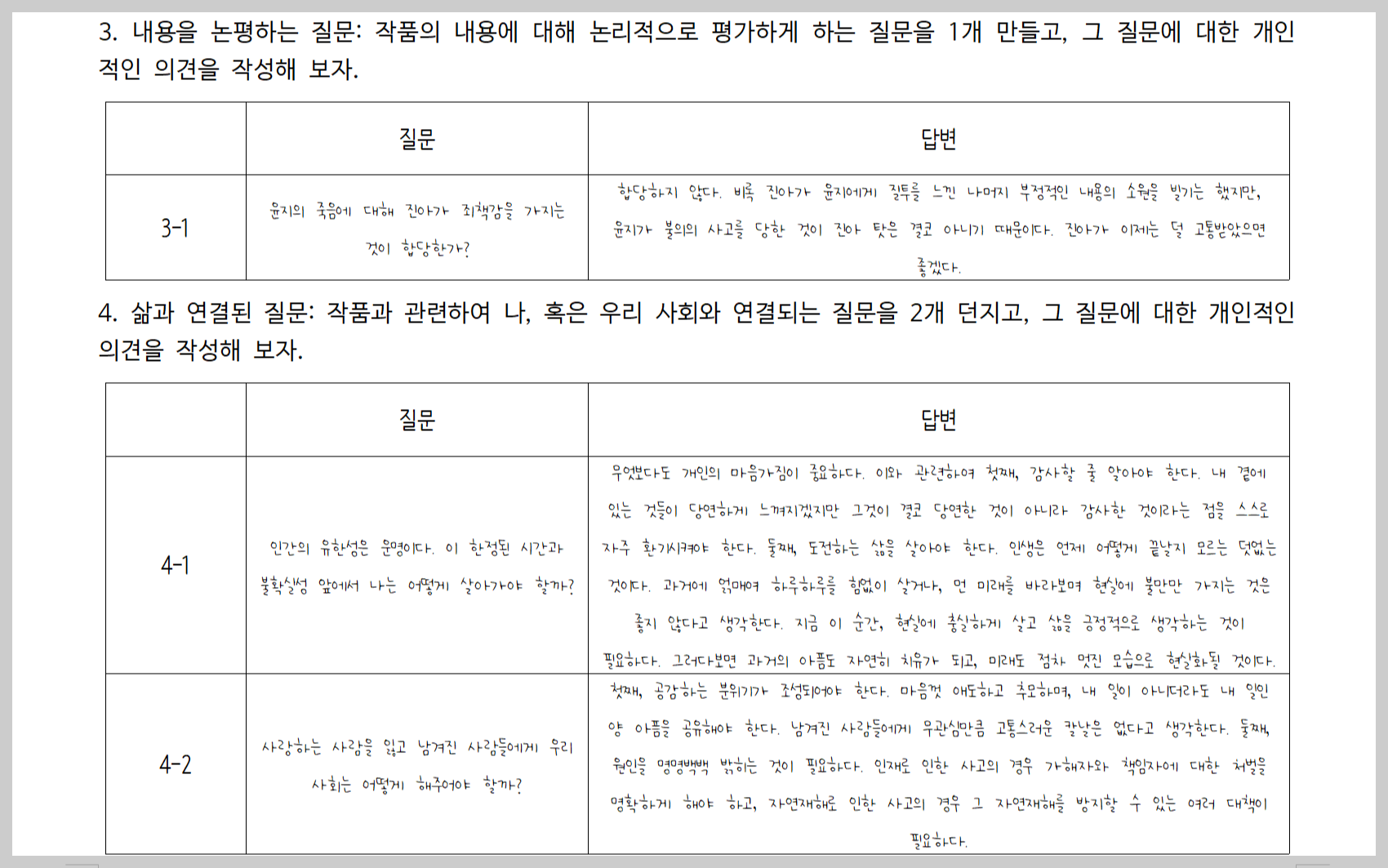 3. 내용을 논평하는 질문: 작품의 내용에 대해 논리적으로 평가하게 하는 질문을 1개 만들고, 그 질문에 대한 개인적인 의견을 작성해 보자.

| | 질문 | 답변 |
|---|---|---|
| 3-1 | 윤지의 죽음에 대해 진아가 죄책감을 가지는 것이 합당한가? | 합당하지 않다. 비록 진아가 윤지에게 질투를 느낀 나머지 부정적인 내용의 소원을 빌기는 했지만, 윤지가 불의의 사고를 당한 것이 진아 탓은 결코 아니기 때문이다. 진아가 이제는 덜 고통받았으면 좋겠다. |

4. 삶과 연결된 질문: 작품과 관련하여 나, 혹은 우리 사회와 연결되는 질문을 2개 던지고, 그 질문에 대한 개인적인 의견을 작성해 보자.

| | 질문 | 답변 |
|---|---|---|
| 4-1 | 인간의 유한성은 운명이다. 이 한정된 시간과 불확실성 앞에서 나는 어떻게 살아가야 할까? | 무엇보다도 개인의 마음가짐이 중요하다. 이와 관련하여 첫째, 감사할 줄 알아야 한다. 내 곁에 있는 것들이 당연하게 느껴지겠지만 그것이 결코 당연한 것이 아니라 감사한 것이라는 점을 스스로 자주 환기시켜야 한다. 둘째, 도전하는 삶을 살아야 한다. 인생은 언제 어떻게 끝날지 모르는 덧없는 것이다. 과거에 얽매여 하루하루를 힘없이 살거나, 먼 미래를 바라보며 현실에 불만만 가지는 것은 좋지 않다고 생각한다. 지금 이 순간, 현실에 충실하게 살고 삶을 긍정적으로 생각하는 것이 필요하다. 그러다보면 과거의 아픔도 자연히 치유가 되고, 미래도 점차 멋진 모습으로 현실화될 것이다. |
| 4-2 | 사랑하는 사람을 잃고 남겨진 사람들에게 우리 사회는 어떻게 해주어야 할까? | 첫째, 공감하는 분위기가 조성되어야 한다. 마음껏 애도하고 추모하며, 내 일이 아니더라도 내 일인 양 아픔을 공유해야 한다. 남겨진 사람들에게 무관심만큼 고통스러운 칼날은 없다고 생각한다. 둘째, 원인을 명명백백 밝히는 것이 필요하다. 인재로 인한 사고의 경우 가해자와 책임자에 대한 처벌을 명확하게 해야 하고, 자연재해로 인한 사고의 경우 그 자연재해를 방지할 수 있는 여러 대책이 필요하다. |